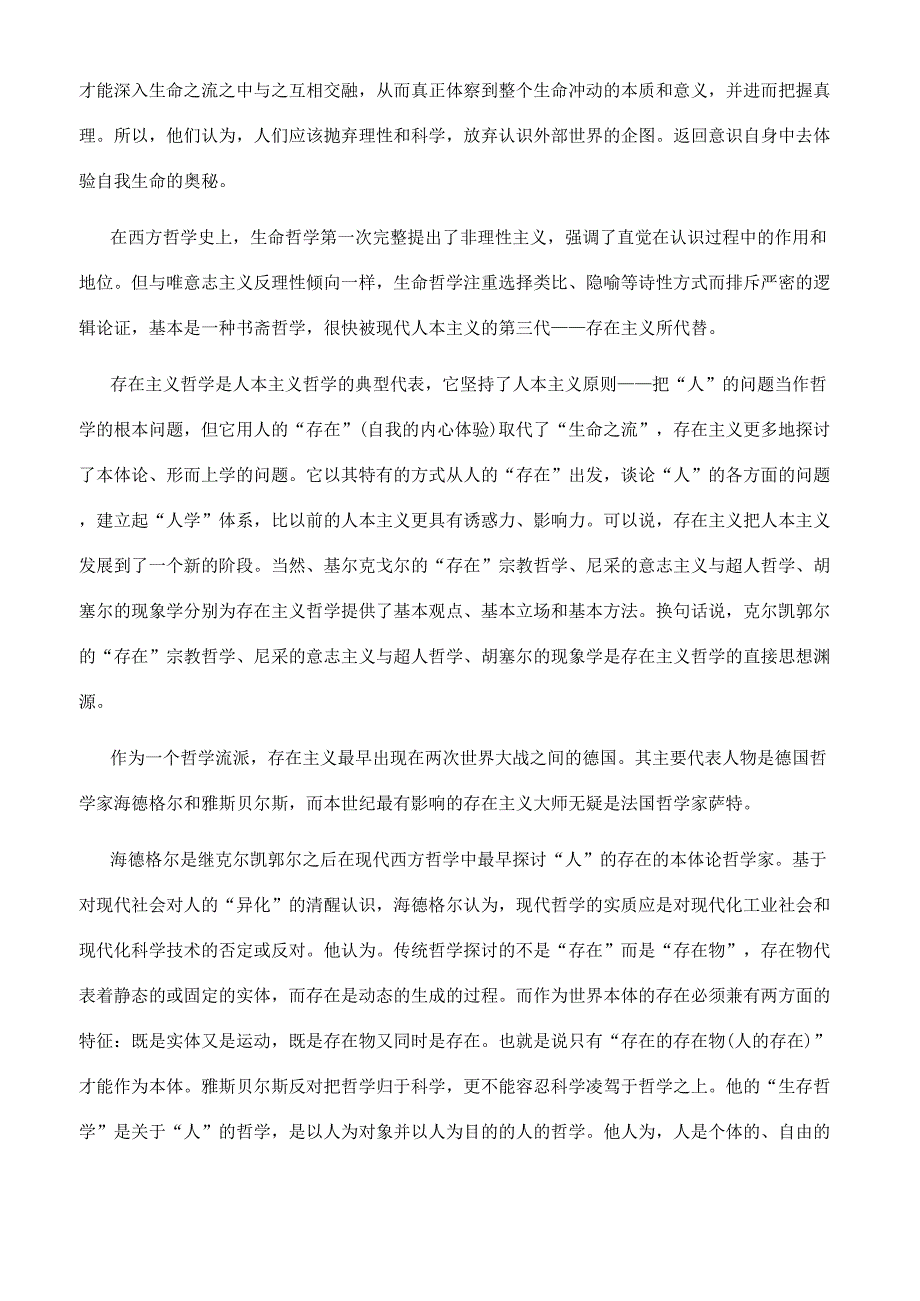 才能深入生命之流之中与之互相交融，从而真正体察到整个生命冲动的本质和意义，并进而把握真理。所以，他们认为，人们应该抛弃理性和科学，放弃认识外部世界的企图。返回意识自身中去体验自我生命的奥秘。

在西方哲学史上，生命哲学第一次完整提出了非理性主义，强调了直觉在认识过程中的作用和地位。但与唯意志主义反理性倾向一样，生命哲学注重选择类比、隐喻等诗性方式而排斥严密的逻辑论证，基本是一种书斋哲学，很快被现代人本主义的第三代——存在主义所代替。

存在主义哲学是人本主义哲学的典型代表，它坚持了人本主义原则——把“人”的问题当作哲学的根本问题，但它用人的“存在”(自我的内心体验)取代了“生命之流”，存在主义更多地探讨了本体论、形而上学的问题。它以其特有的方式从人的“存在”出发，谈论“人”的各方面的问题，建立起“人学”体系，比以前的人本主义更具有诱惑力、影响力。可以说，存在主义把人本主义发展到了一个新的阶段。当然、基尔克戈尔的“存在”宗教哲学、尼采的意志主义与超人哲学、胡塞尔的现象学分别为存在主义哲学提供了基本观点、基本立场和基本方法。换句话说，克尔凯郭尔的“存在”宗教哲学、尼采的意志主义与超人哲学、胡塞尔的现象学是存在主义哲学的直接思想渊源。

作为一个哲学流派，存在主义最早出现在两次世界大战之间的德国。其主要代表人物是德国哲学家海德格尔和雅斯贝尔斯，而本世纪最有影响的存在主义大师无疑是法国哲学家萨特。

海德格尔是继克尔凯郭尔之后在现代西方哲学中最早探讨“人”的存在的本体论哲学家。基于对现代社会对人的“异化”的清醒认识，海德格尔认为，现代哲学的实质应是对现代化工业社会和现代化科学技术的否定或反对。他认为。传统哲学探讨的不是“存在”而是“存在物”，存在物代表着静态的或固定的实体，而存在是动态的生成的过程。而作为世界本体的存在必须兼有两方面的特征：既是实体又是运动，既是存在物又同时是存在。也就是说只有“存在的存在物(人的存在)”才能作为本体。雅斯贝尔斯反对把哲学归于科学，更不能容忍科学凌驾于哲学之上。他的“生存哲学”是关于“人”的哲学，是以人为对象并以人为目的的人的哲学。他人为，人是个体的、自由的